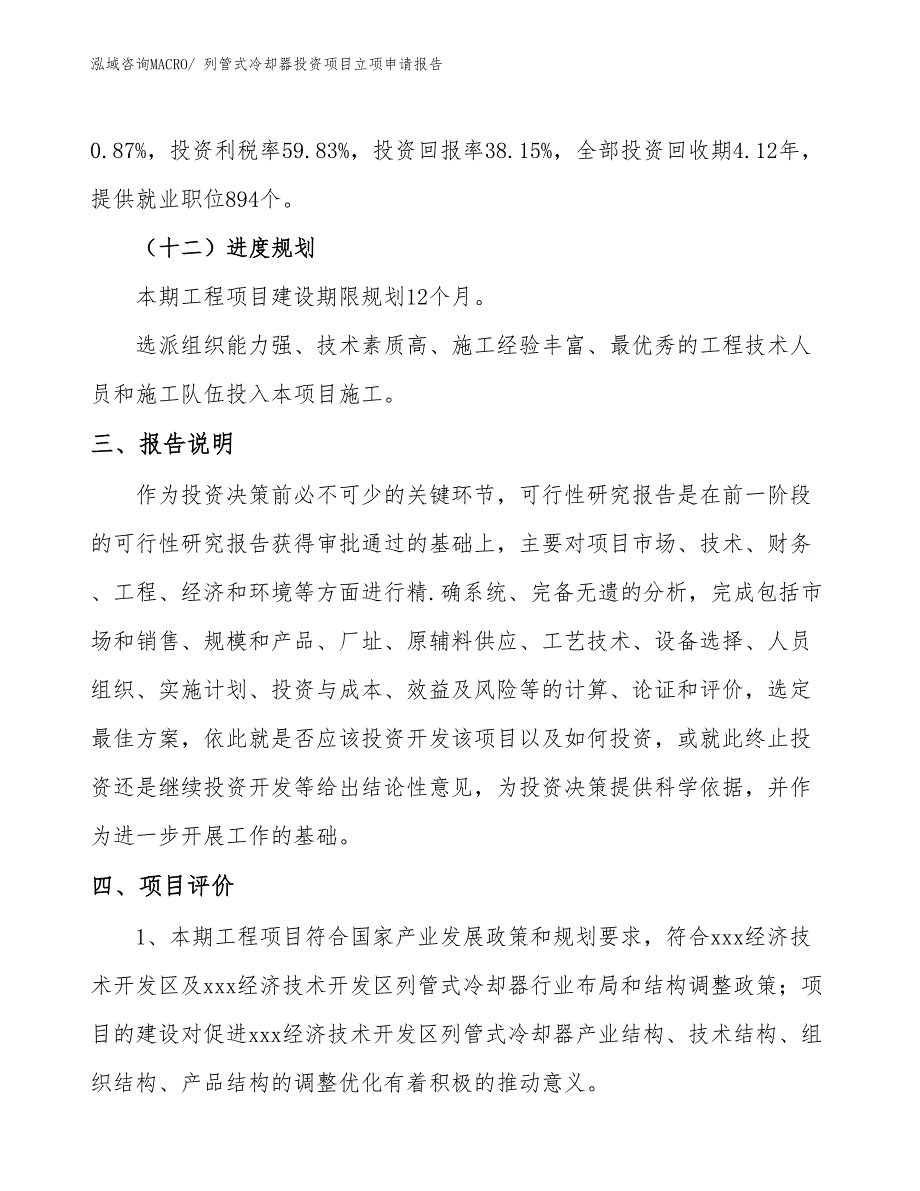 泓域咨询MACRO/ 列管式冷却器投资项目立项申请报告

0.87%，投资利税率59.83%，投资回报率38.15%，全部投资回收期4.12年，提供就业职位894个。

（十二）进度规划

本期工程项目建设期限规划12个月。

选派组织能力强、技术素质高、施工经验丰富、最优秀的工程技术人员和施工队伍投入本项目施工。

三、报告说明

作为投资决策前必不可少的关键环节，可行性研究报告是在前一阶段的可行性研究报告获得审批通过的基础上，主要对项目市场、技术、财务、工程、经济和环境等方面进行精.确系统、完备无遗的分析，完成包括市场和销售、规模和产品、厂址、原辅料供应、工艺技术、设备选择、人员组织、实施计划、投资与成本、效益及风险等的计算、论证和评价，选定最佳方案，依此就是否应该投资开发该项目以及如何投资，或就此终止投资还是继续投资开发等给出结论性意见，为投资决策提供科学依据，并作为进一步开展工作的基础。

四、项目评价

1、本期工程项目符合国家产业发展政策和规划要求，符合xxx经济技术开发区及xxx经济技术开发区列管式冷却器行业布局和结构调整政策；项目的建设对促进xxx经济技术开发区列管式冷却器产业结构、技术结构、组织结构、产品结构的调整优化有着积极的推动意义。